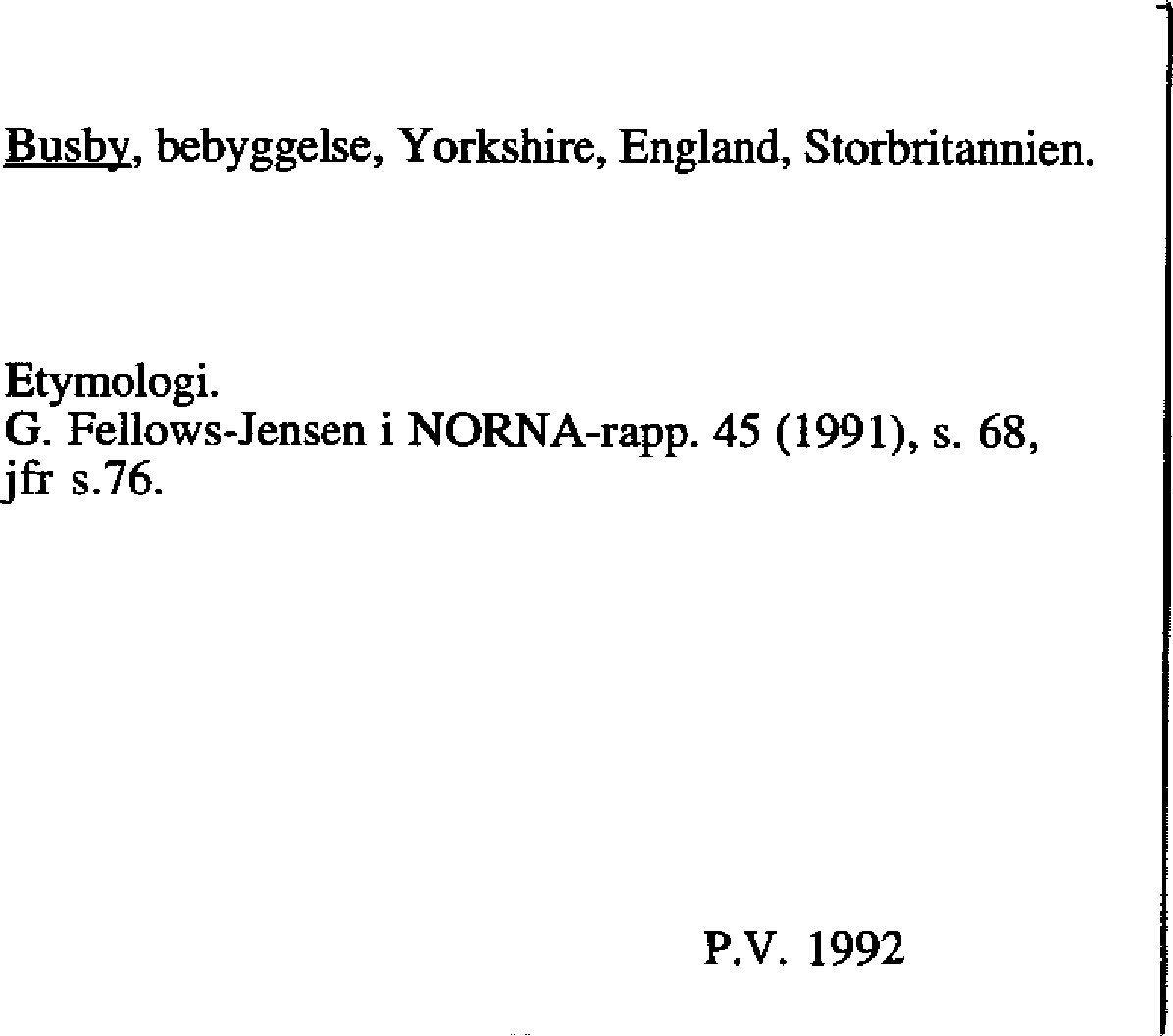 Busby, bebyggelse, Yorkshire, England, Storbritannien.

Etymologi.
G. Fellows-Jensen i NORNA-rapp. 45 (1991), s. 68, jfr s.76.

P.V. 1992